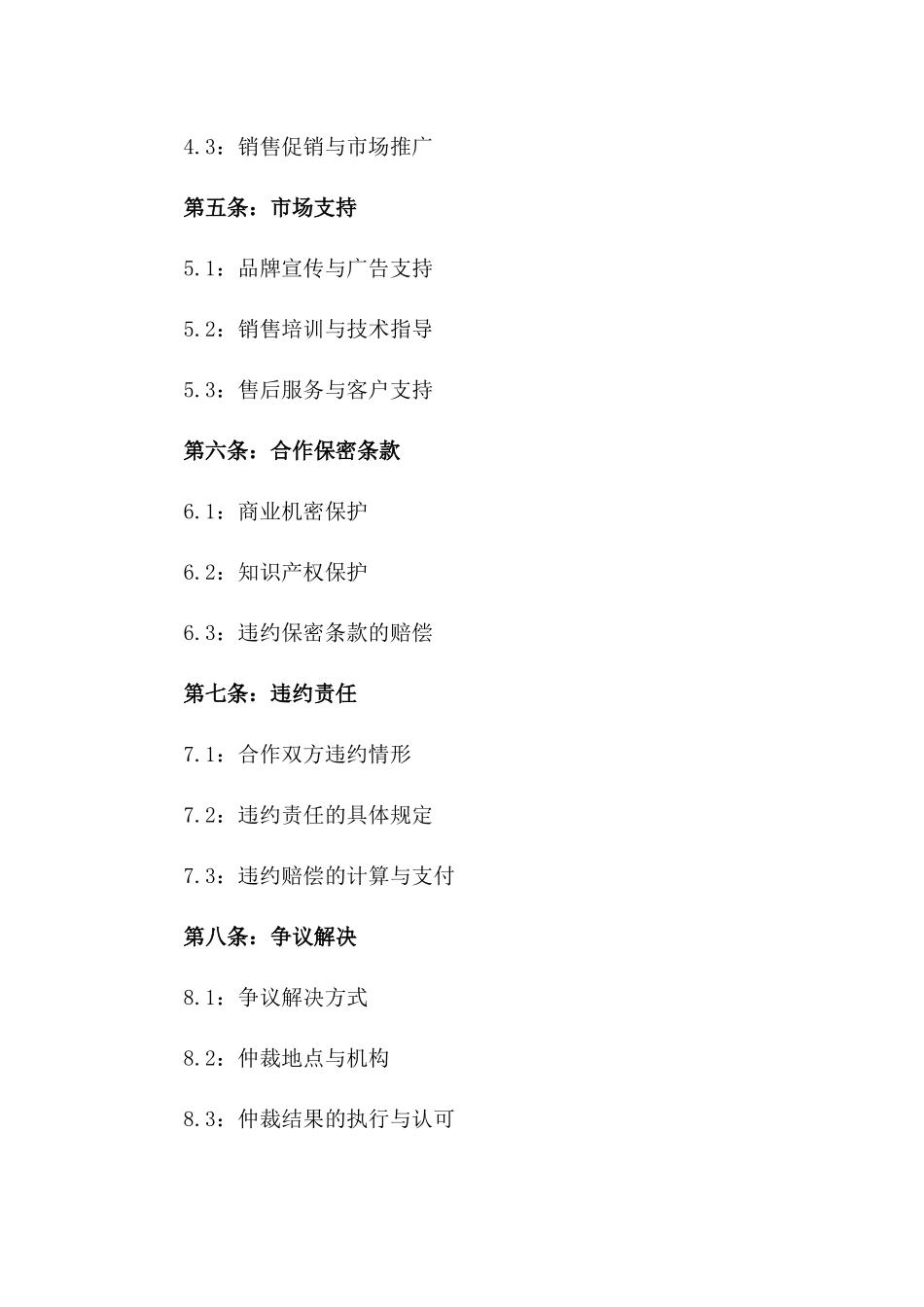 4.3：销售促销与市场推广

第五条：市场支持

5.1：品牌宣传与广告支持

5.2：销售培训与技术指导

5.3：售后服务与客户支持

第六条：合作保密条款

6.1：商业机密保护

6.2：知识产权保护

6.3：违约保密条款的赔偿

第七条：违约责任

7.1：合作双方违约情形

7.2：违约责任的具体规定

7.3：违约赔偿的计算与支付

第八条：争议解决

8.1：争议解决方式

8.2：仲裁地点与机构

8.3：仲裁结果的执行与认可